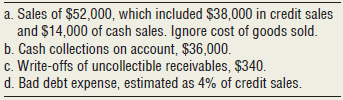 a. Sales of \$52,000, which included \$38,000 in credit sales and \$14,000 of cash sales. Ignore cost of goods sold.
b. Cash collections on account, \$36,000.
c. Write-offs of uncollectible receivables, \$340.
d. Bad debt expense, estimated as 4% of credit sales.